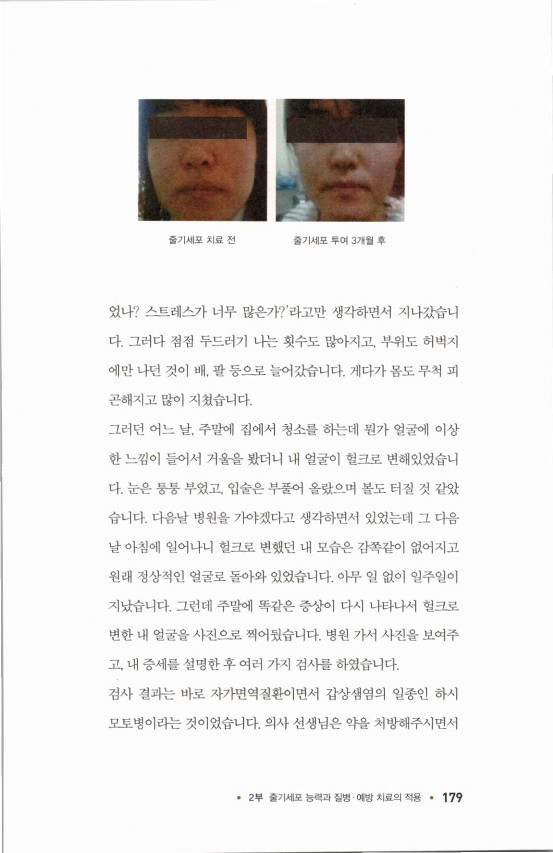 줄기세포 치료 전

줄기세포 투여 3개월 후

었나? 스트레스가 너무 많은가?'라고만 생각하면서 지나갔습니다. 그러다 점점 두드러기 나는 횟수도 많아지고, 부위도 허벅지에만 나던 것이 배, 팔 등으로 늘어갔습니다. 게다가 몸도 무척 피곤해지고 많이 지쳤습니다.

그러던 어느 날, 주말에 집에서 청소를 하는데 뭔가 얼굴에 이상한 느낌이 들어서 거울을 봤더니 내 얼굴이 헐크로 변해있었습니다. 눈은 퉁퉁 부었고, 입술은 부풀어 올랐으며 볼도 터질 것 같았습니다. 다음날 병원을 가야겠다고 생각하면서 있었는데 그 다음날 아침에 일어나니 헐크로 변했던 내 모습은 감쪽같이 없어지고 원래 정상적인 얼굴로 돌아와 있었습니다. 아무 일 없이 일주일이 지났습니다. 그런데 주말에 똑같은 증상이 다시 나타나서 헐크로 변한 내 얼굴을 사진으로 찍어뒀습니다. 병원 가서 사진을 보여주고, 내 증세를 설명한 후 여러 가지 검사를 하였습니다.

검사 결과는 바로 자가면역질환이면서 갑상샘염의 일종인 하시모토병이라는 것이었습니다. 의사 선생님은 약을 처방해주시면서

• 2부 줄기세포 능력과 질병·예방 치료의 적용 • 179